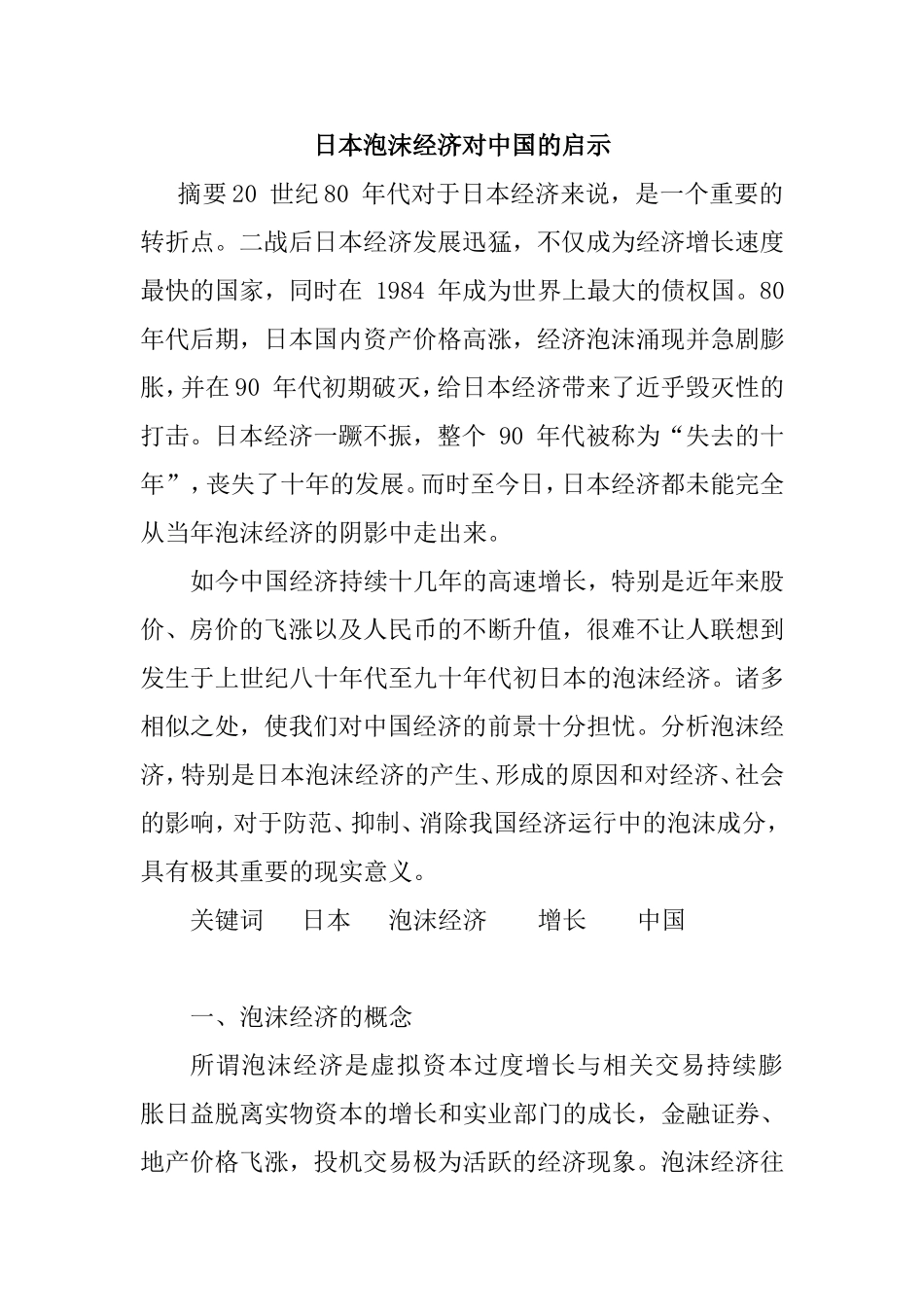 日本泡沫经济对中国的启示

摘要 20 世纪 80 年代对于日本经济来说，是一个重要的转折点。二战后日本经济发展迅猛，不仅成为经济增长速度最快的国家，同时在 1984 年成为世界上最大的债权国。80 年代后期，日本国内资产价格高涨，经济泡沫涌现并急剧膨胀，并在 90 年代初期破灭，给日本经济带来了近乎毁灭性的打击。日本经济一蹶不振，整个 90 年代被称为“失去的十年”，丧失了十年的发展。而时至今日，日本经济都未能完全从当年泡沫经济的阴影中走出来。

如今中国经济持续十几年的高速增长，特别是近年来股价、房价的飞涨以及人民币的不断升值，很难不让人联想到发生于上世纪八十年代至九十年代初日本的泡沫经济。诸多相似之处，使我们对中国经济的前景十分担忧。分析泡沫经济，特别是日本泡沫经济的产生、形成的原因和对经济、社会的影响，对于防范、抑制、消除我国经济运行中的泡沫成分，具有极其重要的现实意义。

关键词 日本 泡沫经济 增长 中国

一、泡沫经济的概念

所谓泡沫经济是虚拟资本过度增长与相关交易持续膨胀日益脱离实物资本的增长和实业部门的成长，金融证券、地产价格飞涨，投机交易极为活跃的经济现象。泡沫经济往